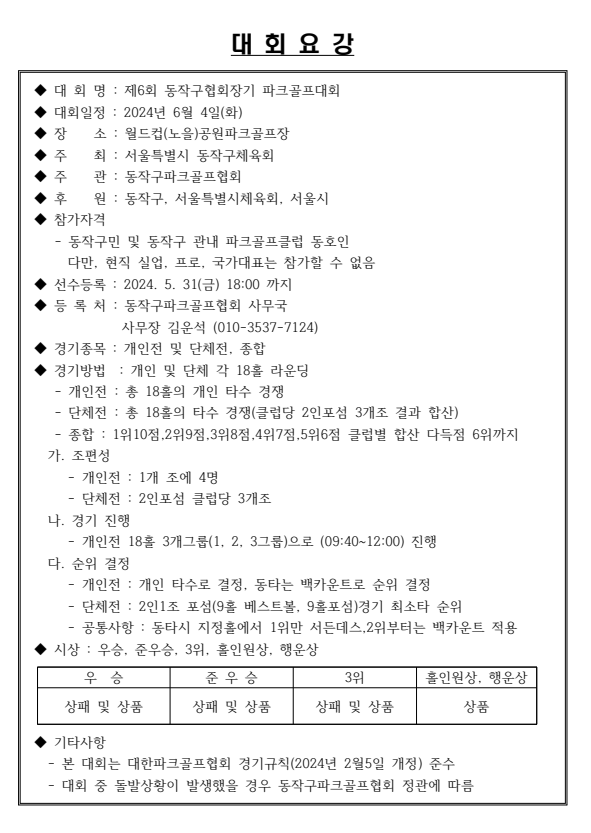 대 회 요 강

◆ 대 회 명 : 제6회 동작구협회장기 파크골프대회
◆ 대회일정 : 2024년 6월 4일(화)
◆ 장 소 : 월드컵(노을)공원파크골프장
◆ 주 최 : 서울특별시 동작구체육회
◆ 주 관 : 동작구파크골프협회
◆ 후 원 : 동작구, 서울특별시체육회, 서울시
◆ 참가자격
- 동작구민 및 동작구 관내 파크골프클럽 동호인
다만, 현직 실업, 프로, 국가대표는 참가할 수 없음
◆ 선수등록 : 2024. 5. 31(금) 18:00 까지
◆ 등 록 처 : 동작구파크골프협회 사무국
사무장 김운석 (010-3537-7124)
◆ 경기종목 : 개인전 및 단체전, 종합
◆ 경기방법 : 개인 및 단체 각 18홀 라운딩
- 개인전 : 총 18홀의 개인 타수 경쟁
- 단체전 : 총 18홀의 타수 경쟁(클럽당 2인포섬 3개조 결과 합산)
- 종합 : 1위10점,2위9점,3위8점,4위7점,5위6점 클럽별 합산 다득점 6위까지
가. 조편성
- 개인전 : 1개 조에 4명
- 단체전 : 2인포섬 클럽당 3개조
나. 경기 진행
- 개인전 18홀 3개그룹(1, 2, 3그룹)으로 (09:40~12:00) 진행
다. 순위 결정
- 개인전 : 개인 타수로 결정, 동타는 백카운트로 순위 결정
- 단체전 : 2인1조 포섬(9홀 베스트볼, 9홀포섬)경기 최소타 순위
- 공통사항 : 동타시 지정홀에서 1위만 서든데스,2위부터는 백카운트 적용
◆ 시상 : 우승, 준우승, 3위, 홀인원상, 행운상

| 우 승 | 준 우 승 | 3위 | 홀인원상, 행운상 |
|---|---|---|---|
| 상패 및 상품 | 상패 및 상품 | 상패 및 상품 | 상품 |

◆ 기타사항
- 본 대회는 대한파크골프협회 경기규칙(2024년 2월5일 개정) 준수
- 대회 중 돌발상황이 발생했을 경우 동작구파크골프협회 정관에 따름